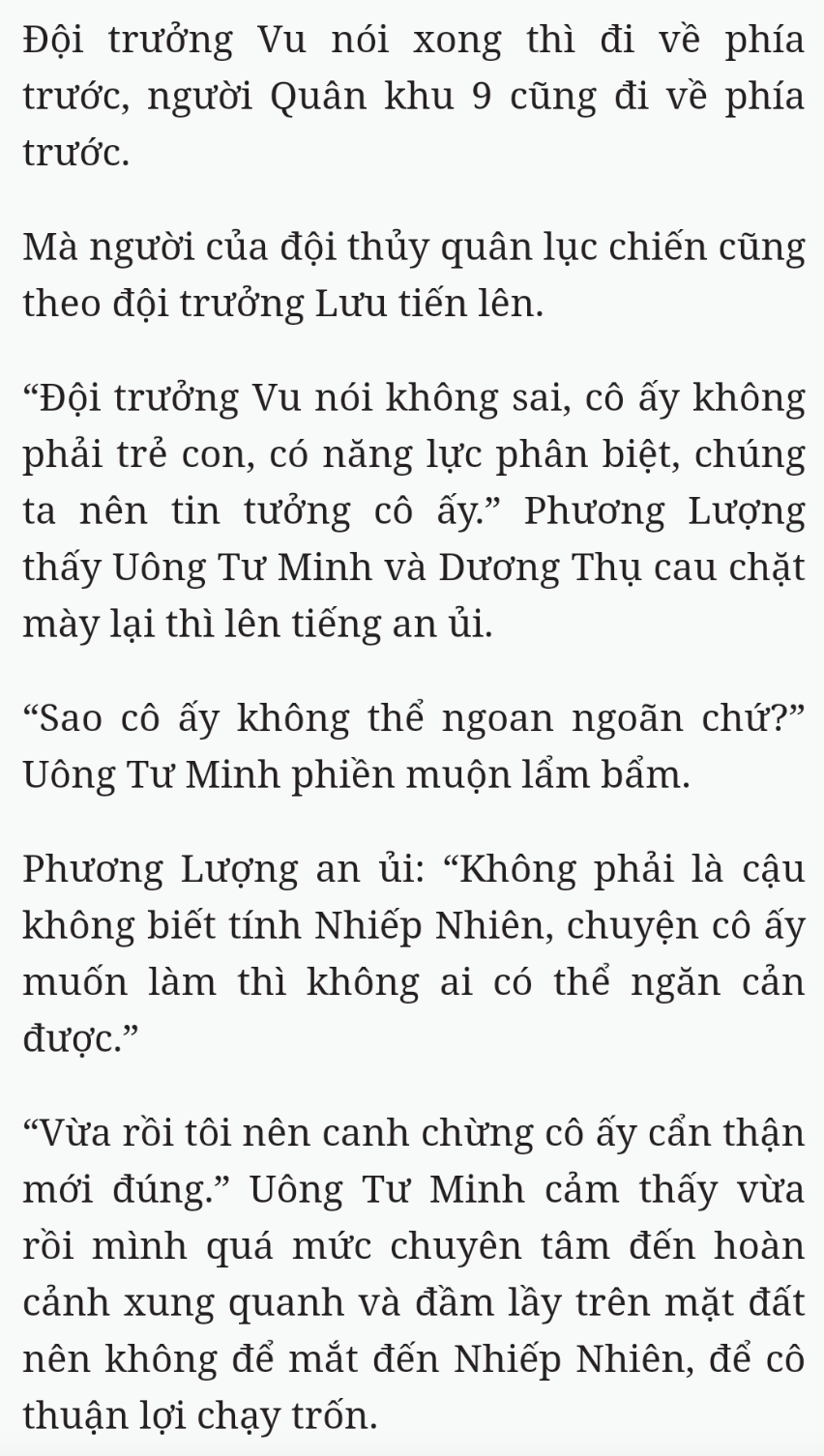 Đội trưởng Vu nói xong thì đi về phía trước, người Quân khu 9 cũng đi về phía trước.

Mà người của đội thủy quân lục chiến cũng theo đội trưởng Lưu tiến lên.

“Đội trưởng Vu nói không sai, cô ấy không phải trẻ con, có năng lực phân biệt, chúng ta nên tin tưởng cô ấy.” Phương Lượng thấy Uông Tư Minh và Dương Thụ cau chặt mày lại thì lên tiếng an ủi.

“Sao cô ấy không thể ngoan ngoãn chứ?” Uông Tư Minh phiền muộn lẩm bẩm.

Phương Lượng an ủi: “Không phải là cậu không biết tính Nhiếp Nhiên, chuyện cô ấy muốn làm thì không ai có thể ngăn cản được.”

“Vừa rồi tôi nên canh chừng cô ấy cẩn thận mới đúng.” Uông Tư Minh cảm thấy vừa rồi mình quá mức chuyên tâm đến hoàn cảnh xung quanh và đầm lầy trên mặt đất nên không để mắt đến Nhiếp Nhiên, để cô thuận lợi chạy trốn.